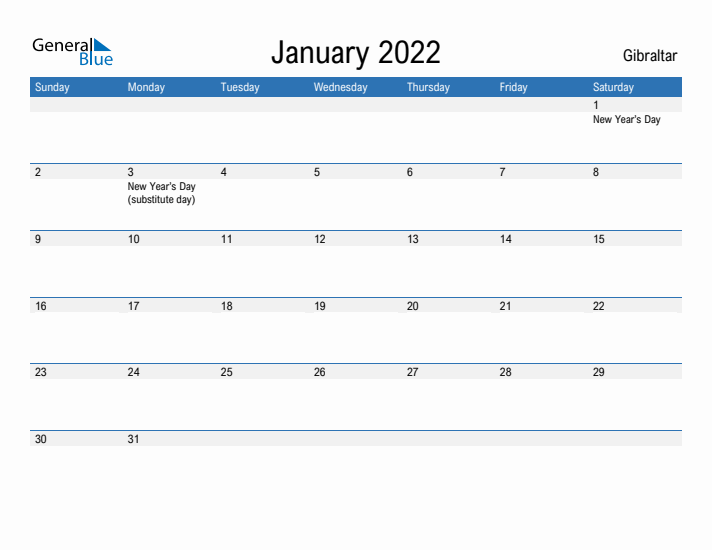 General Blue

January 2022

Gibraltar

| Sunday | Monday | Tuesday | Wednesday | Thursday | Friday | Saturday |
|---|---|---|---|---|---|---|
| | | | | | | 1 New Year's Day |
| 2 | 3 New Year's Day (substitute day) | 4 | 5 | 6 | 7 | 8 |
| 9 | 10 | 11 | 12 | 13 | 14 | 15 |
| 16 | 17 | 18 | 19 | 20 | 21 | 22 |
| 23 | 24 | 25 | 26 | 27 | 28 | 29 |
| 30 | 31 | | | | | |